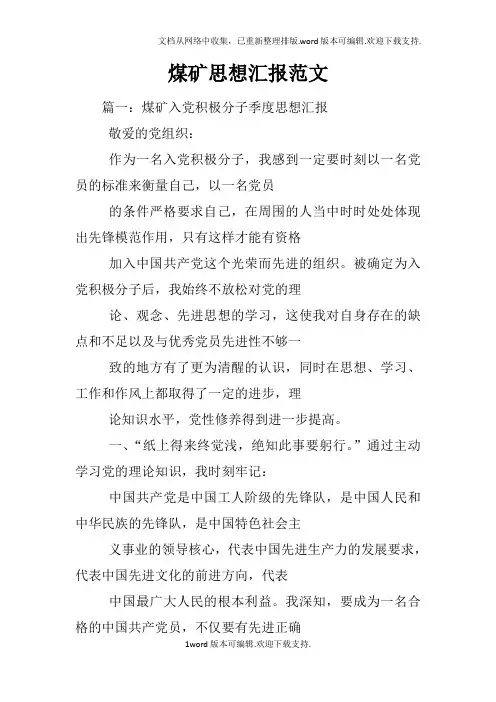 文档从网络中收集，已重新整理排版.word版本可编辑.欢迎下载支持.

煤矿思想汇报范文

篇一：煤矿入党积极分子季度思想汇报

敬爱的党组织：

作为一名入党积极分子，我感到一定要时刻以一名党员的标准来衡量自己，以一名党员

的条件严格要求自己，在周围的人当中时时处处体现出先锋模范作用，只有这样才能有资格

加入中国共产党这个光荣而先进的组织。被确定为入党积极分子后，我始终不放松对党的理

论、观念、先进思想的学习，这使我对自身存在的缺点和不足以及与优秀党员先进性不够一

致的地方有了更为清醒的认识，同时在思想、学习、工作和作风上都取得了一定的进步，理

论知识水平，党性修养得到进一步提高。

一、“纸上得来终觉浅，绝知此事要躬行。”通过主动学习党的理论知识，我时刻牢记：

中国共产党是中国工人阶级的先锋队，是中国人民和中华民族的先锋队，是中国特色社会主

义事业的领导核心，代表中国先进生产力的发展要求，代表中国先进文化的前进方向，代表

中国最广大人民的根本利益。我深知，要成为一名合格的中国共产党员，不仅要有先进正确

1word版本可编辑.欢迎下载支持.